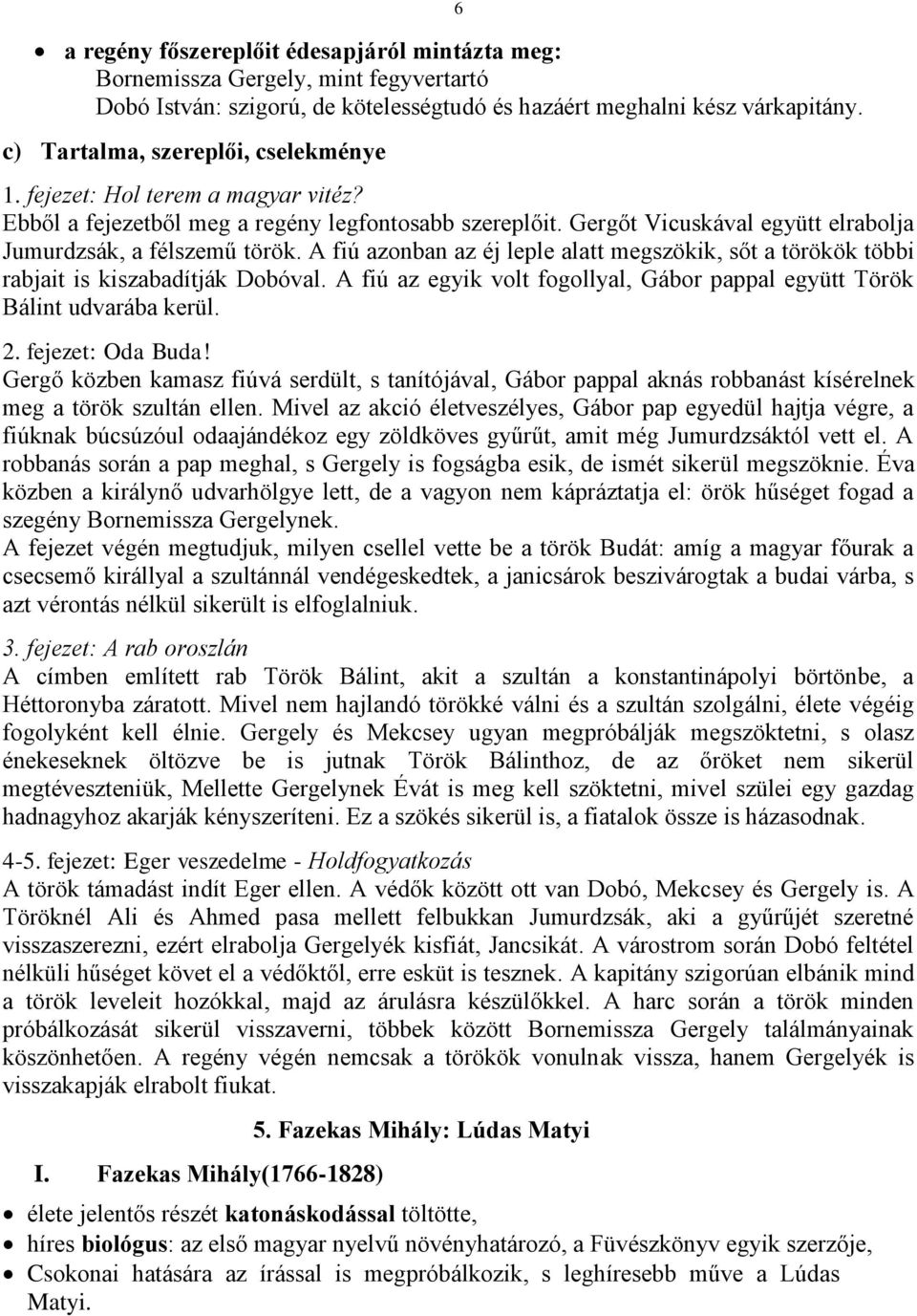 6

• a regény főszereplőit édesapjáról mintázta meg:
Bornemissza Gergely, mint fegyvertartó
Dobó István: szigorú, de kötelességtudó és hazáért meghalni kész várkapitány.

c) Tartalma, szereplői, cselekménye

1. fejezet: Hol terem a magyar vitéz?
Ebből a fejezetből meg a regény legfontosabb szereplőit. Gergőt Vicuskával együtt elrabolja Jumurdzsák, a félszemű török. A fiú azonban az éj leple alatt megszökik, sőt a törökök többi rabjait is kiszabadítják Dobóval. A fiú az egyik volt fogollyal, Gábor pappal együtt Török Bálint udvarába kerül.

2. fejezet: Oda Buda!
Gergő közben kamasz fiúvá serdült, s tanítójával, Gábor pappal aknás robbanást kísérelnek meg a török szultán ellen. Mivel az akció életveszélyes, Gábor pap egyedül hajtja végre, a fiúknak búcsúzóul odaajándékoz egy zöldköves gyűrűt, amit még Jumurdzsáktól vett el. A robbanás során a pap meghal, s Gergely is fogságba esik, de ismét sikerül megszöknie. Éva közben a királynő udvarhölgye lett, de a vagyon nem kápráztatja el: örök hűséget fogad a szegény Bornemissza Gergelynek.
A fejezet végén megtudjuk, milyen csellel vette be a török Budát: amíg a magyar főurak a csecsemő királlyal a szultánnál vendégeskedtek, a janicsárok beszivárogtak a budai várba, s azt vérontás nélkül sikerült is elfoglalniuk.

3. fejezet: A rab oroszlán
A címben említett rab Török Bálint, akit a szultán a konstantinápolyi börtönbe, a Héttoronyba záratott. Mivel nem hajlandó törökké válni és a szultán szolgálni, élete végéig fogolyként kell élnie. Gergely és Mekcsey ugyan megpróbálják megszöktetni, s olasz énekeseknek öltözve be is jutnak Török Bálinthoz, de az őröket nem sikerül megtéveszteniük, Mellette Gergelynek Évát is meg kell szöktetni, mivel szülei egy gazdag hadnagyhoz akarják kényszeríteni. Ez a szökés sikerül is, a fiatalok össze is házasodnak.

4-5. fejezet: Eger veszedelme - Holdfogyatkozás
A török támadást indít Eger ellen. A védők között ott van Dobó, Mekcsey és Gergely is. A Töröknél Ali és Ahmed pasa mellett felbukkan Jumurdzsák, aki a gyűrűjét szeretné visszaszerezni, ezért elrabolja Gergelyék kisfiát, Jancsikát. A várostrom során Dobó feltétel nélküli hűséget követ el a védőktől, erre esküt is tesznek. A kapitány szigorúan elbánik mind a török leveleit hozókkal, majd az árulásra készülőkkel. A harc során a török minden próbálkozását sikerül visszaverni, többek között Bornemissza Gergely találmányainak köszönhetően. A regény végén nemcsak a törökök vonulnak vissza, hanem Gergelyék is visszakapják elrabolt fiukat.

5. Fazekas Mihály: Lúdas Matyi

I. Fazekas Mihály(1766-1828)

• élete jelentős részét katonáskodással töltötte,
• híres biológus: az első magyar nyelvű növényhatározó, a Füvészkönyv egyik szerzője,
• Csokonai hatására az írással is megpróbálkozik, s leghíresebb műve a Lúdas Matyi.